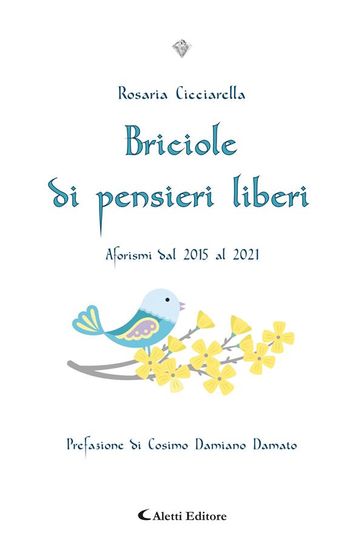 Rosaria Cicciarella

Briciole di pensieri liberi

Aforismi dal 2015 al 2021

Prefazione di Cosimo Damiano Damato

Aletti Editore